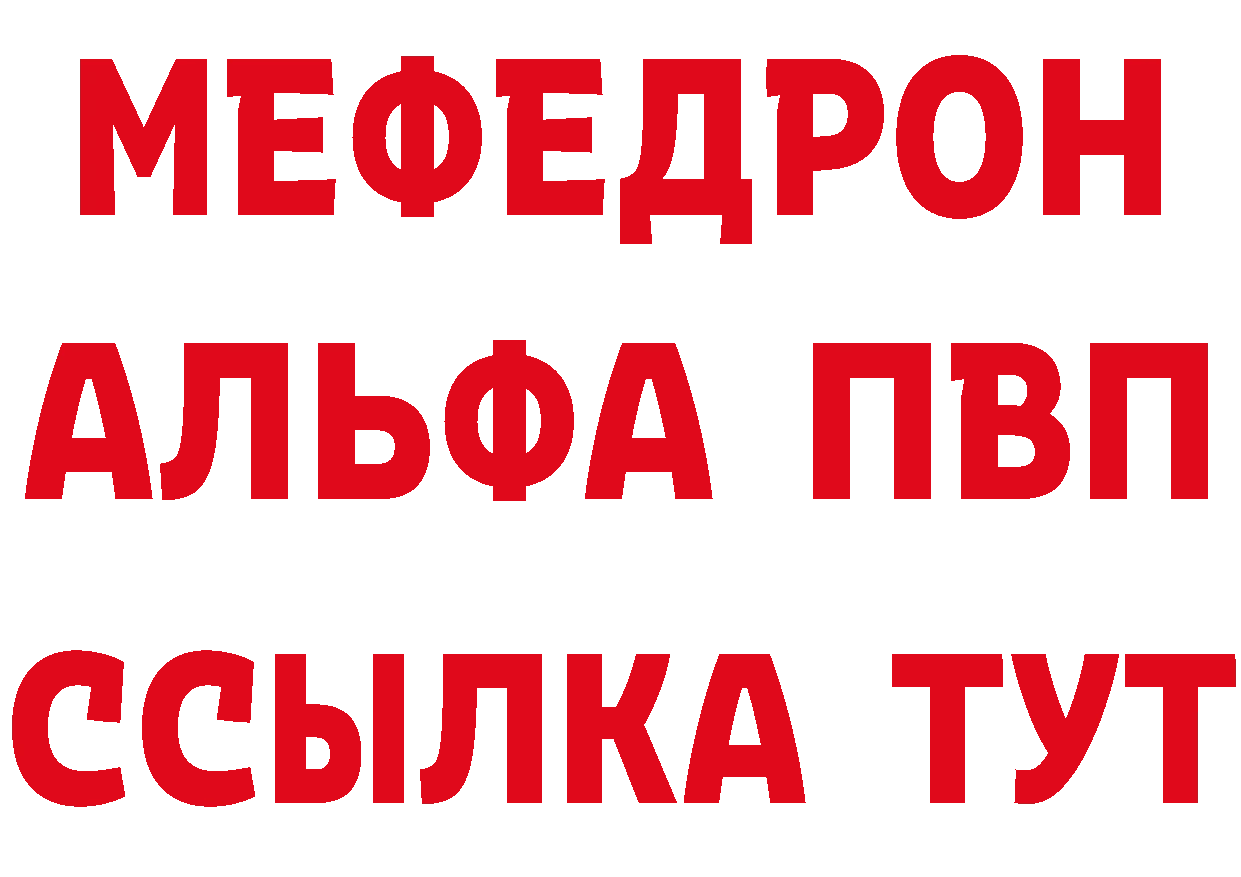 МЕФЕДРОН
АЛЬФА ПВП
ССЫЛКА ТУТ